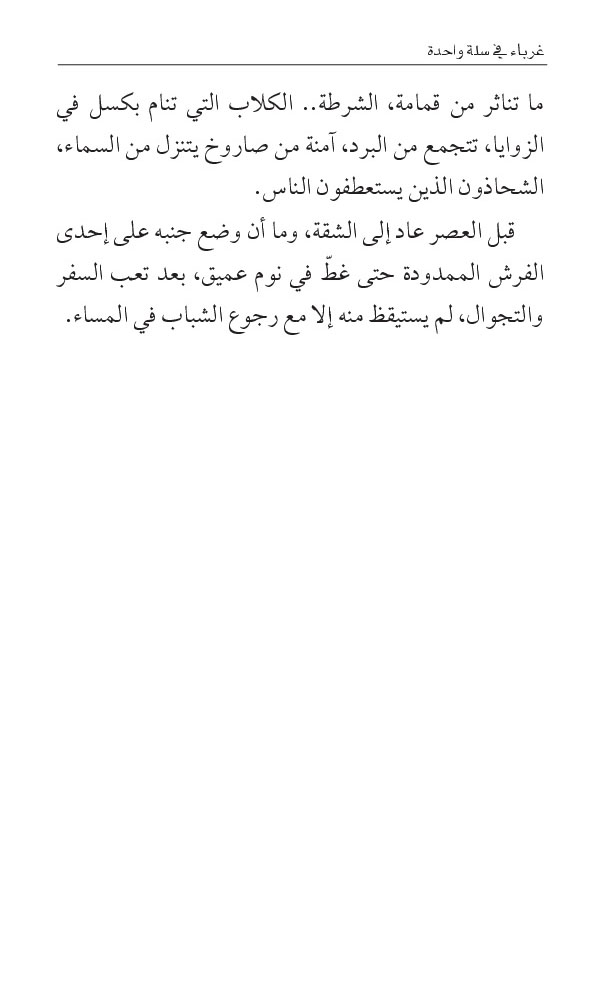 غرباء في سلة واحدة

ما تناثر من قمامة، الشرطة.. الكلاب التي تنام بكسل في الزوايا، تتجمع من البرد، آمنة من صاروخ يتنزل من السماء، الشحاذون الذين يستعطفون الناس.

قبل العصر عاد إلى الشقة، وما أن وضع جنبه على إحدى الفرش الممدودة حتى غطّ في نوم عميق، بعد تعب السفر والتجوال، لم يستيقظ منه إلا مع رجوع الشباب في المساء.